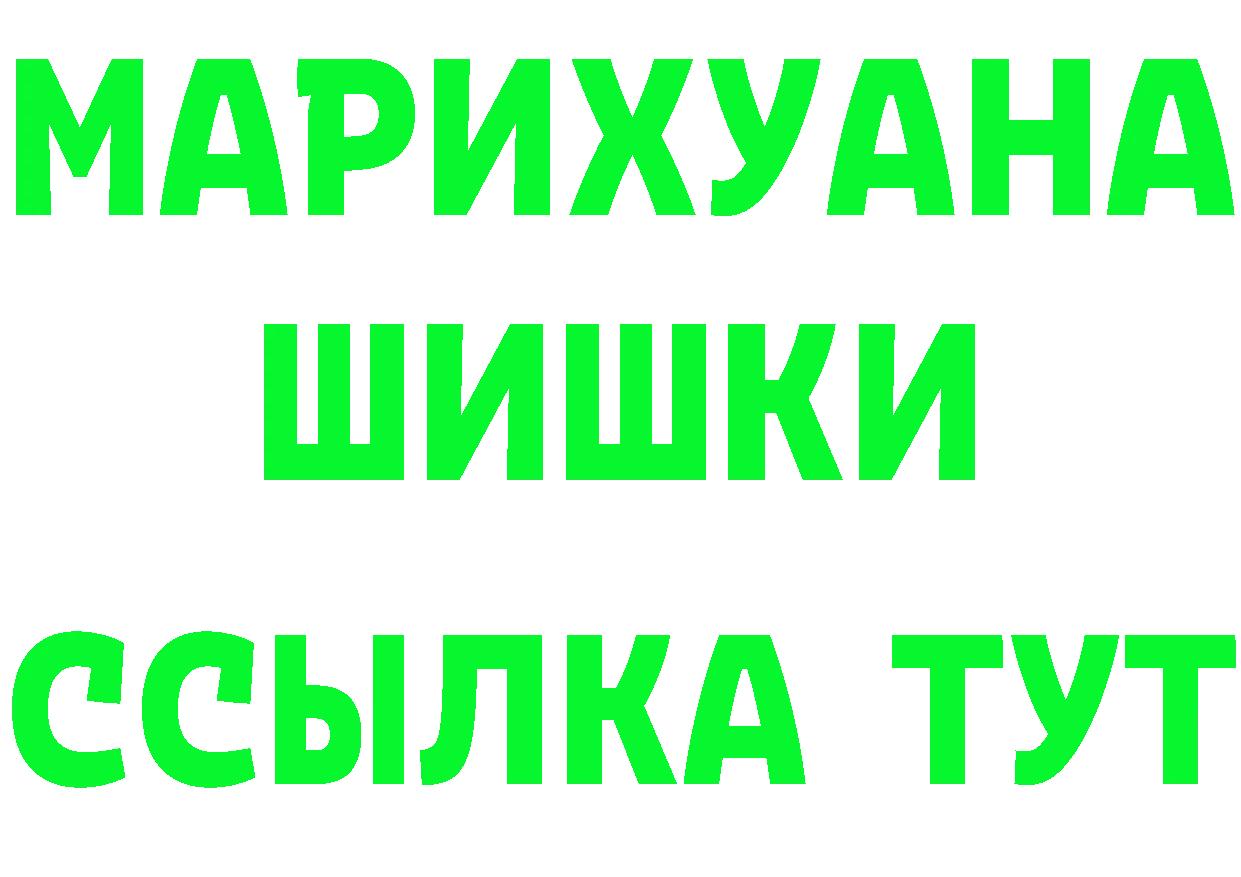 МАРИХУАНА
ШИШКИ
ССЫЛКА ТУТ